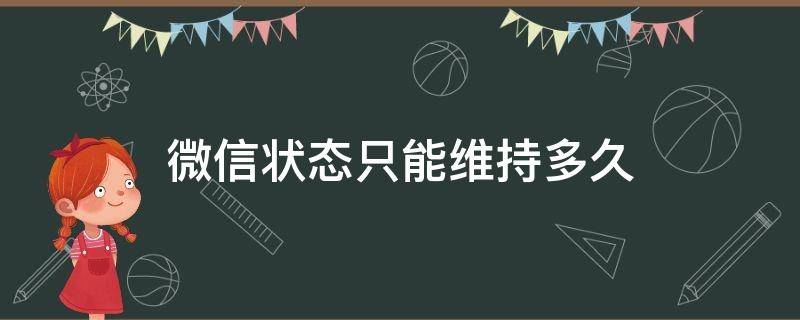 微信状态只能维持多久